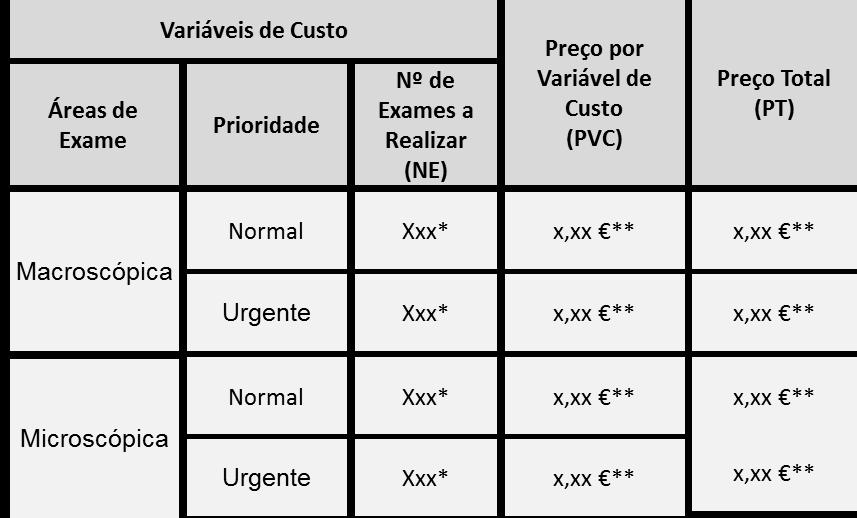 | Variáveis de Custo | | | Preço por Variável de Custo (PVC) | Preço Total (PT) |
|---|---|---|---|---|
| Áreas de Exame | Prioridade | Nº de Exames a Realizar (NE) | | |
| Macroscópica | Normal | Xxx* | x,xx €** | x,xx €** |
| | Urgente | Xxx* | x,xx €** | x,xx €** |
| Microscópica | Normal | Xxx* | x,xx €** | x,xx €** |
| | Urgente | Xxx* | x,xx €** | x,xx €** |